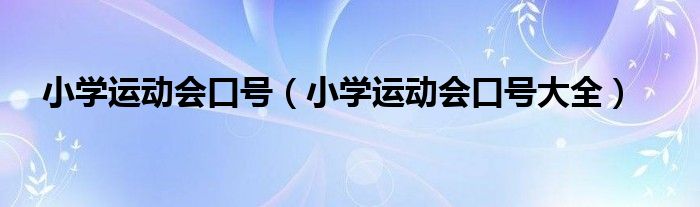 小学运动会口号（小学运动会口号大全）